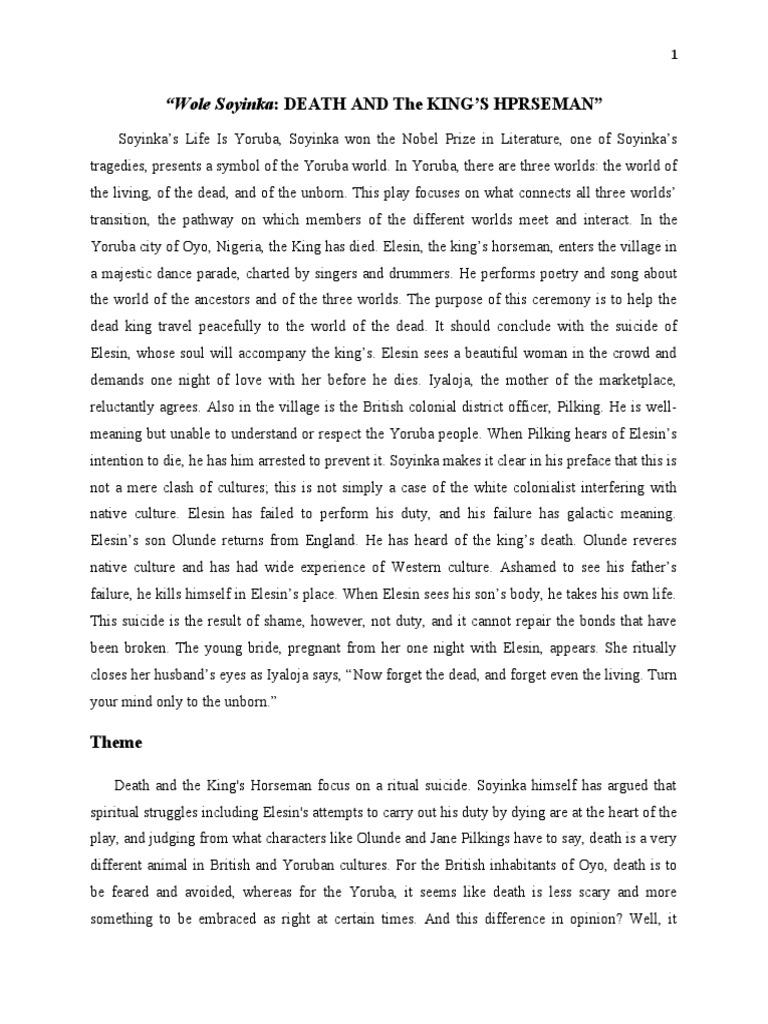 1

“Wole Soyinka: DEATH AND The KING’S HPRSEMAN”

Soyinka’s Life Is Yoruba, Soyinka won the Nobel Prize in Literature, one of Soyinka’s tragedies, presents a symbol of the Yoruba world. In Yoruba, there are three worlds: the world of the living, of the dead, and of the unborn. This play focuses on what connects all three worlds’ transition, the pathway on which members of the different worlds meet and interact. In the Yoruba city of Oyo, Nigeria, the King has died. Elesin, the king’s horseman, enters the village in a majestic dance parade, charted by singers and drummers. He performs poetry and song about the world of the ancestors and of the three worlds. The purpose of this ceremony is to help the dead king travel peacefully to the world of the dead. It should conclude with the suicide of Elesin, whose soul will accompany the king’s. Elesin sees a beautiful woman in the crowd and demands one night of love with her before he dies. Iyaloja, the mother of the marketplace, reluctantly agrees. Also in the village is the British colonial district officer, Pilking. He is well-meaning but unable to understand or respect the Yoruba people. When Pilking hears of Elesin’s intention to die, he has him arrested to prevent it. Soyinka makes it clear in his preface that this is not a mere clash of cultures; this is not simply a case of the white colonialist interfering with native culture. Elesin has failed to perform his duty, and his failure has galactic meaning. Elesin’s son Olunde returns from England. He has heard of the king’s death. Olunde reveres native culture and has had wide experience of Western culture. Ashamed to see his father’s failure, he kills himself in Elesin’s place. When Elesin sees his son’s body, he takes his own life. This suicide is the result of shame, however, not duty, and it cannot repair the bonds that have been broken. The young bride, pregnant from her one night with Elesin, appears. She ritually closes her husband’s eyes as Iyaloja says, “Now forget the dead, and forget even the living. Turn your mind only to the unborn.”

Theme

Death and the King's Horseman focus on a ritual suicide. Soyinka himself has argued that spiritual struggles including Elesin's attempts to carry out his duty by dying are at the heart of the play, and judging from what characters like Olunde and Jane Pilkings have to say, death is a very different animal in British and Yoruban cultures. For the British inhabitants of Oyo, death is to be feared and avoided, whereas for the Yoruba, it seems like death is less scary and more something to be embraced as right at certain times. And this difference in opinion? Well, it